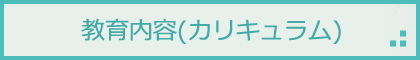 教育内容(カリキュラム)